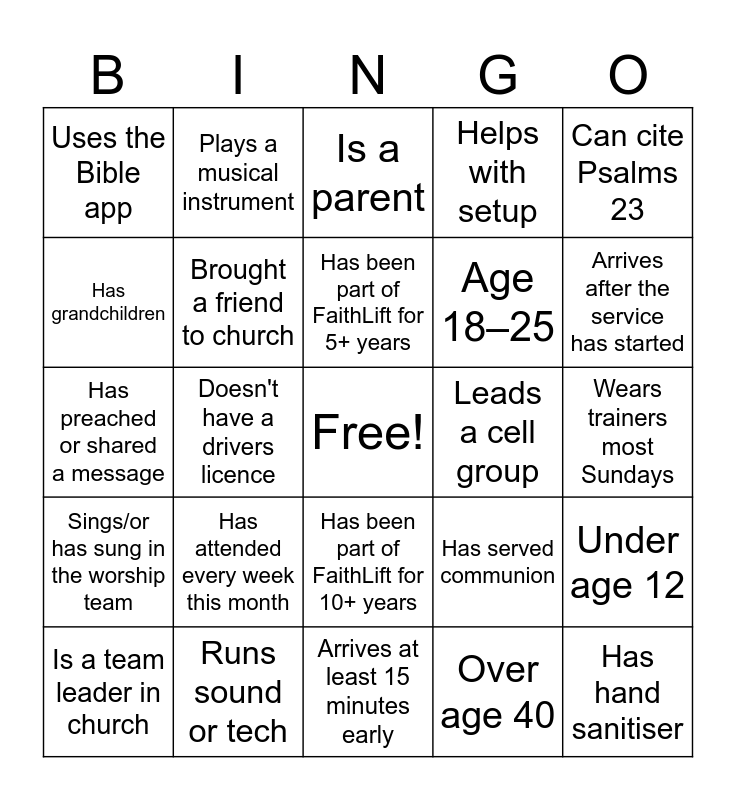 | B | I | N | G | O |
|---|---|---|---|---|
| Uses the Bible app | Plays a musical instrument | Is a parent | Helps with setup | Can cite Psalms 23 |
| Has grandchildren | Brought a friend to church | Has been part of FaithLift for 5+ years | Age 18–25 | Arrives after the service has started |
| Has preached or shared a message | Doesn't have a drivers licence | Free! | Leads a cell group | Wears trainers most Sundays |
| Sings/or has sung in the worship team | Has attended every week this month | Has been part of FaithLift for 10+ years | Has served communion | Under age 12 |
| Is a team leader in church | Runs sound or tech | Arrives at least 15 minutes early | Over age 40 | Has hand sanitiser |